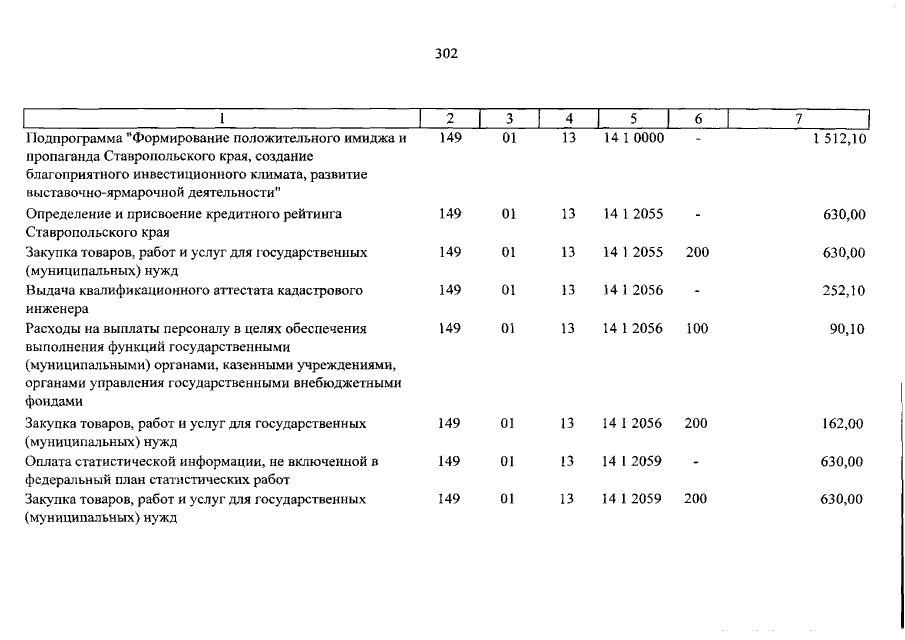 302

| 1 | 2 | 3 | 4 | 5 | 6 | 7 |
|---|---|---|---|---|---|---|
| Подпрограмма "Формирование положительного имиджа и пропаганда Ставропольского края, создание благоприятного инвестиционного климата, развитие выставочно-ярмарочной деятельности" | 149 | 01 | 13 | 14 1 0000 | - | 1 512,10 |
| Определение и присвоение кредитного рейтинга Ставропольского края | 149 | 01 | 13 | 14 1 2055 | - | 630,00 |
| Закупка товаров, работ и услуг для государственных (муниципальных) нужд | 149 | 01 | 13 | 14 1 2055 | 200 | 630,00 |
| Выдача квалификационного аттестата кадастрового инженера | 149 | 01 | 13 | 14 1 2056 | - | 252,10 |
| Расходы на выплаты персоналу в целях обеспечения выполнения функций государственными (муниципальными) органами, казенными учреждениями, органами управления государственными внебюджетными фондами | 149 | 01 | 13 | 14 1 2056 | 100 | 90,10 |
| Закупка товаров, работ и услуг для государственных (муниципальных) нужд | 149 | 01 | 13 | 14 1 2056 | 200 | 162,00 |
| Оплата статистической информации, не включенной в федеральный план статистических работ | 149 | 01 | 13 | 14 1 2059 | - | 630,00 |
| Закупка товаров, работ и услуг для государственных (муниципальных) нужд | 149 | 01 | 13 | 14 1 2059 | 200 | 630,00 |